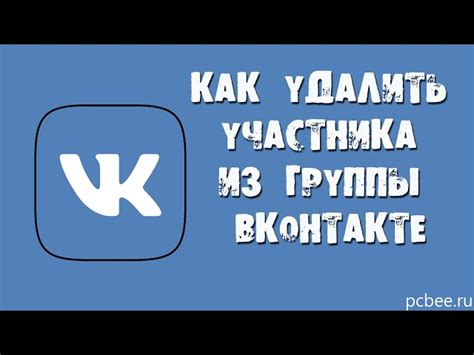 VK

КАК УДАЛИТЬ УЧАСТНИКА ИЗ ГРУППЫ ВКОНТАКТЕ

pcbee.ru